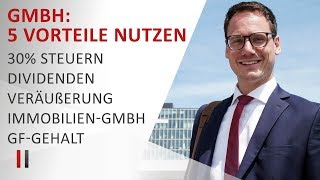 GMBH:
5 VORTEILE NUTZEN

30% STEUERN
DIVIDENDEN
VERÄUßERUNG
IMMOBILIEN-GMBH
GF-GEHALT